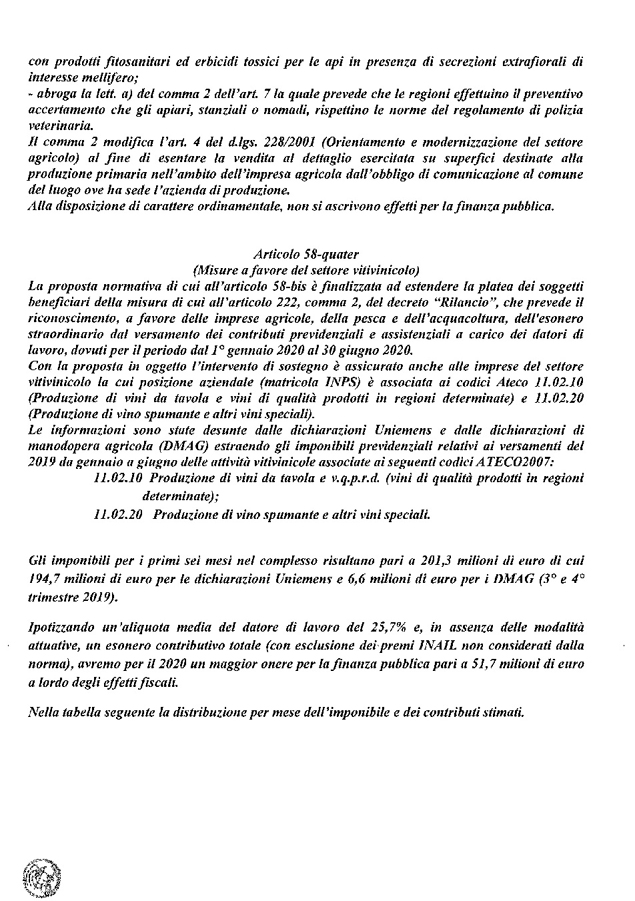 con prodotti fitosanitari ed erbicidi tossici per le api in presenza di secrezioni extrafiorali di interesse mellifero;
- abroga la lett. a) del comma 2 dell'art. 7 la quale prevede che le regioni effettuino il preventivo accertamento che gli apiari, stanziali o nomadi, rispettino le norme del regolamento di polizia veterinaria.
Il comma 2 modifica l'art. 4 del d.lgs. 228/2001 (Orientamento e modernizzazione del settore agricolo) al fine di esentare la vendita al dettaglio esercitata su superfici destinate alla produzione primaria nell'ambito dell'impresa agricola dall'obbligo di comunicazione al comune del luogo ove ha sede l'azienda di produzione.
Alla disposizione di carattere ordinamentale, non si ascrivono effetti per la finanza pubblica.

Articolo 58-quater
(Misure a favore del settore vitivinicolo)
La proposta normativa di cui all'articolo 58-bis è finalizzata ad estendere la platea dei soggetti beneficiari della misura di cui all'articolo 222, comma 2, del decreto "Rilancio", che prevede il riconoscimento, a favore delle imprese agricole, della pesca e dell'acquacoltura, dell'esonero straordinario dal versamento dei contributi previdenziali e assistenziali a carico dei datori di lavoro, dovuti per il periodo dal 1° gennaio 2020 al 30 giugno 2020.
Con la proposta in oggetto l'intervento di sostegno è assicurato anche alle imprese del settore vitivinicolo la cui posizione aziendale (matricola INPS) è associata ai codici Ateco 11.02.10 (Produzione di vini da tavola e vini di qualità prodotti in regioni determinate) e 11.02.20 (Produzione di vino spumante e altri vini speciali).
Le informazioni sono state desunte dalle dichiarazioni Uniemens e dalle dichiarazioni di manodopera agricola (DMAG) estraendo gli imponibili previdenziali relativi ai versamenti del 2019 da gennaio a giugno delle attività vitivinicole associate ai seguenti codici ATECO2007:
11.02.10 Produzione di vini da tavola e v.q.p.r.d. (vini di qualità prodotti in regioni determinate);
11.02.20 Produzione di vino spumante e altri vini speciali.

Gli imponibili per i primi sei mesi nel complesso risultano pari a 201,3 milioni di euro di cui 194,7 milioni di euro per le dichiarazioni Uniemens e 6,6 milioni di euro per i DMAG (3° e 4° trimestre 2019).

Ipotizzando un'aliquota media del datore di lavoro del 25,7% e, in assenza delle modalità attuative, un esonero contributivo totale (con esclusione dei premi INAIL non considerati dalla norma), avremo per il 2020 un maggior onere per la finanza pubblica pari a 51,7 milioni di euro a lordo degli effetti fiscali.

Nella tabella seguente la distribuzione per mese dell'imponibile e dei contributi stimati.